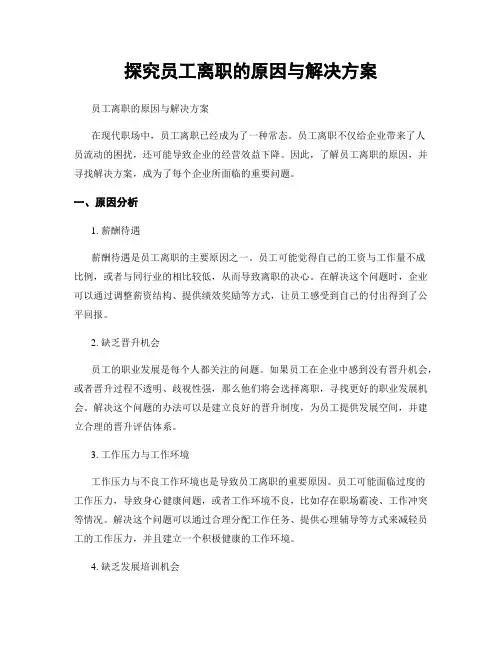 探究员工离职的原因与解决方案

员工离职的原因与解决方案

在现代职场中，员工离职已经成为了一种常态。员工离职不仅给企业带来了人员流动的困扰，还可能导致企业的经营效益下降。因此，了解员工离职的原因，并寻找解决方案，成为了每个企业所面临的重要问题。

一、原因分析

1. 薪酬待遇

薪酬待遇是员工离职的主要原因之一。员工可能觉得自己的工资与工作量不成比例，或者与同行业的相比较低，从而导致离职的决心。在解决这个问题时，企业可以通过调整薪资结构、提供绩效奖励等方式，让员工感受到自己的付出得到了公平回报。

2. 缺乏晋升机会

员工的职业发展是每个人都关注的问题。如果员工在企业中感到没有晋升机会，或者晋升过程不透明、歧视性强，那么他们将会选择离职，寻找更好的职业发展机会。解决这个问题的办法可以是建立良好的晋升制度，为员工提供发展空间，并建立合理的晋升评估体系。

3. 工作压力与工作环境

工作压力与不良工作环境也是导致员工离职的重要原因。员工可能面临过度的工作压力，导致身心健康问题，或者工作环境不良，比如存在职场霸凌、工作冲突等情况。解决这个问题可以通过合理分配工作任务、提供心理辅导等方式来减轻员工的工作压力，并且建立一个积极健康的工作环境。

4. 缺乏发展培训机会